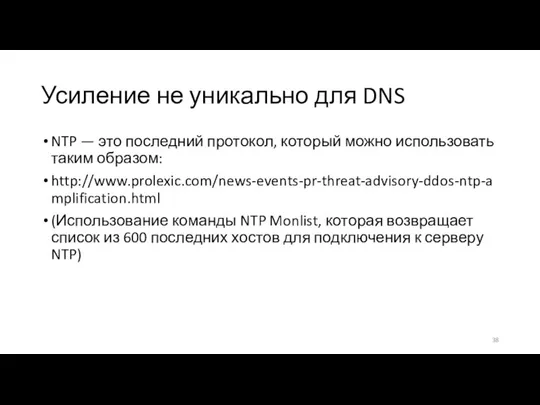 Усиление не уникально для DNS

• NTP — это последний протокол, который можно использовать таким образом:

• http://www.prolexic.com/news-events-pr-threat-advisory-ddos-ntp-amplification.html

• (Использование команды NTP Monlist, которая возвращает список из 600 последних хостов для подключения к серверу NTP)

38